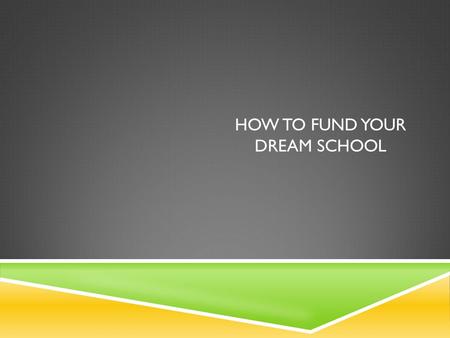 HOW TO FUND YOUR DREAM SCHOOL